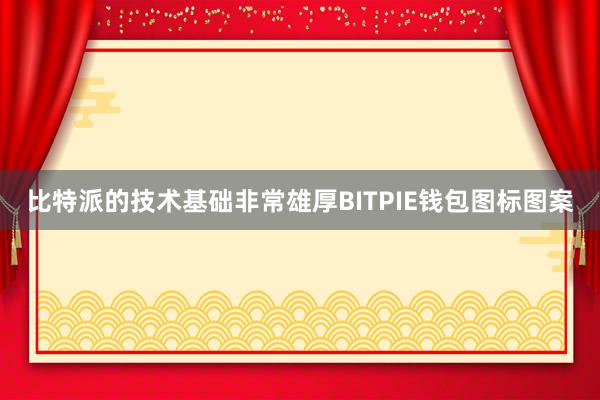 比特派的技术基础非常雄厚BITPIE钱包图标图案